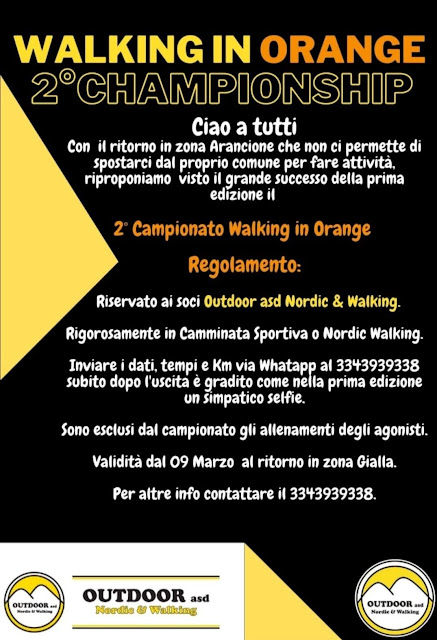 WALKING IN ORANGE
2°CHAMPIONSHIP

Ciao a tutti

Con il ritorno in zona Arancione che non ci permette di spostarci dal proprio comune per fare attività, riproponiamo visto il grande successo della prima edizione il

2° Campionato Walking in Orange

Regolamento:

Riservato ai soci Outdoor asd Nordic & Walking.

Rigorosamente in Camminata Sportiva o Nordic Walking.

Inviare i dati, tempi e Km via Whatapp al 3343939338 subito dopo l'uscita è gradito come nella prima edizione un simpatico selfie.

Sono esclusi dal campionato gli allenamenti degli agonisti.

Validità dal 09 Marzo al ritorno in zona Gialla.

Per altre info contattare il 3343939338.

OUTDOOR asd
Nordic & Walking

OUTDOOR asd
Nordic & Walking

OUTDOOR asd
Nordic & Walking